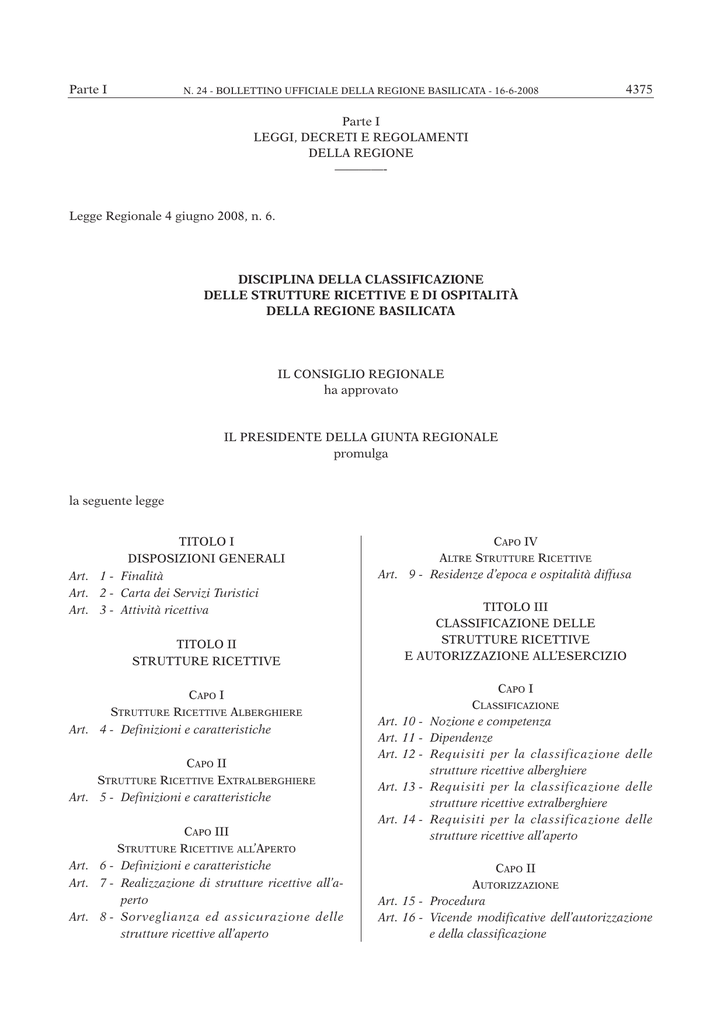 Parte I N. 24 - BOLLETTINO UFFICIALE DELLA REGIONE BASILICATA - 16-6-2008 4375

Parte I
LEGGI, DECRETI E REGOLAMENTI
DELLA REGIONE

Legge Regionale 4 giugno 2008, n. 6.

DISCIPLINA DELLA CLASSIFICAZIONE
DELLE STRUTTURE RICETTIVE E DI OSPITALITÀ
DELLA REGIONE BASILICATA

IL CONSIGLIO REGIONALE
ha approvato

IL PRESIDENTE DELLA GIUNTA REGIONALE
promulga

la seguente legge

TITOLO I
DISPOSIZIONI GENERALI
Art. 1 - Finalità
Art. 2 - Carta dei Servizi Turistici
Art. 3 - Attività ricettiva

TITOLO II
STRUTTURE RICETTIVE

CAPO I
STRUTTURE RICETTIVE ALBERGHIERE
Art. 4 - Definizioni e caratteristiche

CAPO II
STRUTTURE RICETTIVE EXTRALBERGHIERE
Art. 5 - Definizioni e caratteristiche

CAPO III
STRUTTURE RICETTIVE ALL'APERTO
Art. 6 - Definizioni e caratteristiche
Art. 7 - Realizzazione di strutture ricettive all'aperto
Art. 8 - Sorveglianza ed assicurazione delle strutture ricettive all'aperto

CAPO IV
ALTRE STRUTTURE RICETTIVE
Art. 9 - Residenze d'epoca e ospitalità diffusa

TITOLO III
CLASSIFICAZIONE DELLE
STRUTTURE RICETTIVE
E AUTORIZZAZIONE ALL'ESERCIZIO

CAPO I
CLASSIFICAZIONE
Art. 10 - Nozione e competenza
Art. 11 - Dipendenze
Art. 12 - Requisiti per la classificazione delle strutture ricettive alberghiere
Art. 13 - Requisiti per la classificazione delle strutture ricettive extralberghiere
Art. 14 - Requisiti per la classificazione delle strutture ricettive all'aperto

CAPO II
AUTORIZZAZIONE
Art. 15 - Procedura
Art. 16 - Vicende modificative dell'autorizzazione e della classificazione